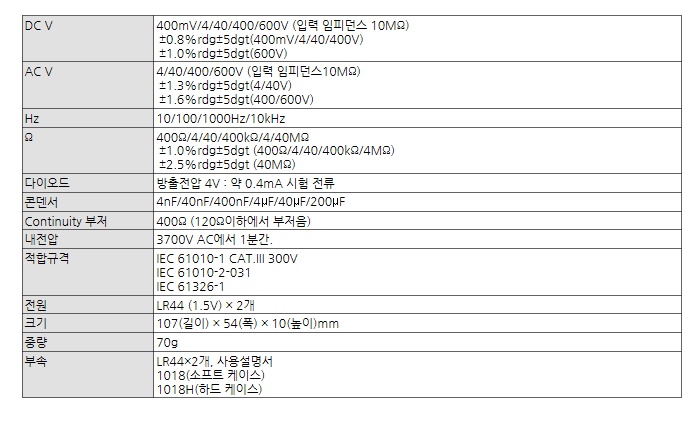 | DC V | 400mV/4/40/400/600V (입력 임피던스 10MΩ) ±0.8%rdg±5dgt(400mV/4/40/400V) ±1.0%rdg±5dgt(600V) |
|---|---|
| AC V | 4/40/400/600V (입력 임피던스10MΩ) ±1.3%rdg±5dgt(4/40V) ±1.6%rdg±5dgt(400/600V) |
| Hz | 10/100/1000Hz/10kHz |
| Ω | 400Ω/4/40/400kΩ/4/40MΩ ±1.0%rdg±5dgt (400Ω/4/40/400kΩ/4MΩ) ±2.5%rdg±5dgt (40MΩ) |
| 다이오드 | 방출전압 4V : 약 0.4mA 시험 전류 |
| 콘덴서 | 4nF/40nF/400nF/4μF/40μF/200μF |
| Continuity 부저 | 400Ω (120Ω이하에서 부저음) |
| 내전압 | 3700V AC에서 1분간. |
| 적합규격 | IEC 61010-1 CAT.III 300V IEC 61010-2-031 IEC 61326-1 |
| 전원 | LR44 (1.5V) × 2개 |
| 크기 | 107(길이) × 54(폭) × 10(높이)mm |
| 중량 | 70g |
| 부속 | LR44×2개, 사용설명서 1018(소프트 케이스) 1018H(하드 케이스) |